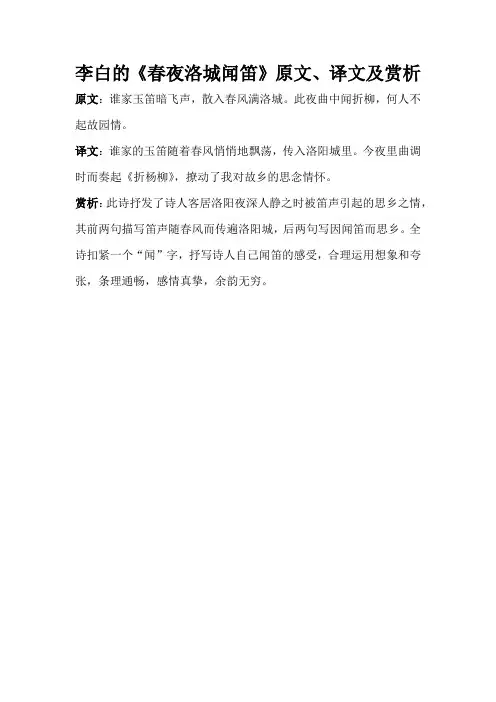 李白的《春夜洛城闻笛》原文、译文及赏析

原文：谁家玉笛暗飞声，散入春风满洛城。此夜曲中闻折柳，何人不起故园情。

译文：谁家的玉笛随着春风悄悄地飘荡，传入洛阳城里。今夜里曲调时而奏起《折杨柳》，撩动了我对故乡的思念情怀。

赏析：此诗抒发了诗人客居洛阳夜深人静之时被笛声引起的思乡之情，其前两句描写笛声随春风而传遍洛阳城，后两句写因闻笛而思乡。全诗扣紧一个“闻”字，抒写诗人自己闻笛的感受，合理运用想象和夸张，条理通畅，感情真挚，余韵无穷。